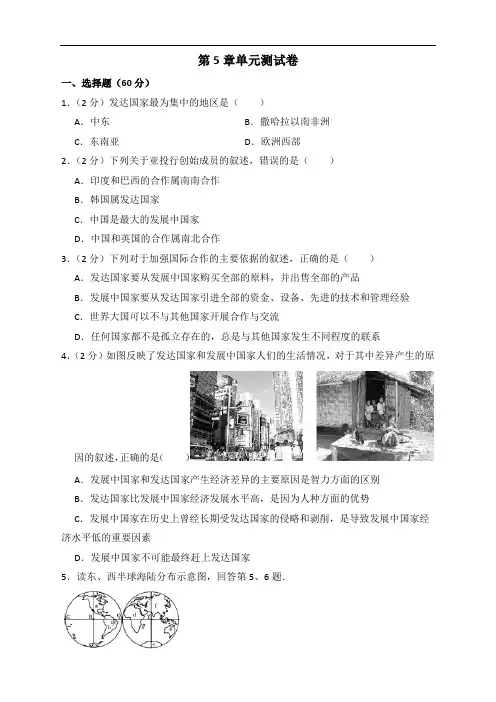 第 5 章单元测试卷

一、选择题（60 分）

1．（2 分）发达国家最为集中的地区是（　　）

A．中东

B．撒哈拉以南非洲

C．东南亚

D．欧洲西部

2．（2 分）下列关于亚投行创始成员的叙述，错误的是（　　）

A．印度和巴西的合作属南南合作

B．韩国属发达国家

C．中国是最大的发展中国家

D．中国和英国的合作属南北合作

3．（2 分）下列对于加强国际合作的主要依据的叙述，正确的是（　　）

A．发达国家要从发展中国家购买全部的原料，并出售全部的产品

B．发展中国家要从发达国家引进全部的资金、设备、先进的技术和管理经验

C．世界大国可以不与其他国家开展合作与交流

D．任何国家都不是孤立存在的，总是与其他国家发生不同程度的联系

4．（2 分）如图反映了发达国家和发展中国家人们的生活情况，对于其中差异产生的原因的叙述，正确的是(　　)

A．发展中国家和发达国家产生经济差异的主要原因是智力方面的区别

B．发达国家比发展中国家经济发展水平高，是因为人种方面的优势

C．发展中国家在历史上曾经长期受发达国家的侵略和剥削，是导致发展中国家经济水平低的重要因素

D．发展中国家不可能最终赶上发达国家

5．读东、西半球海陆分布示意图，回答第 5、6 题．